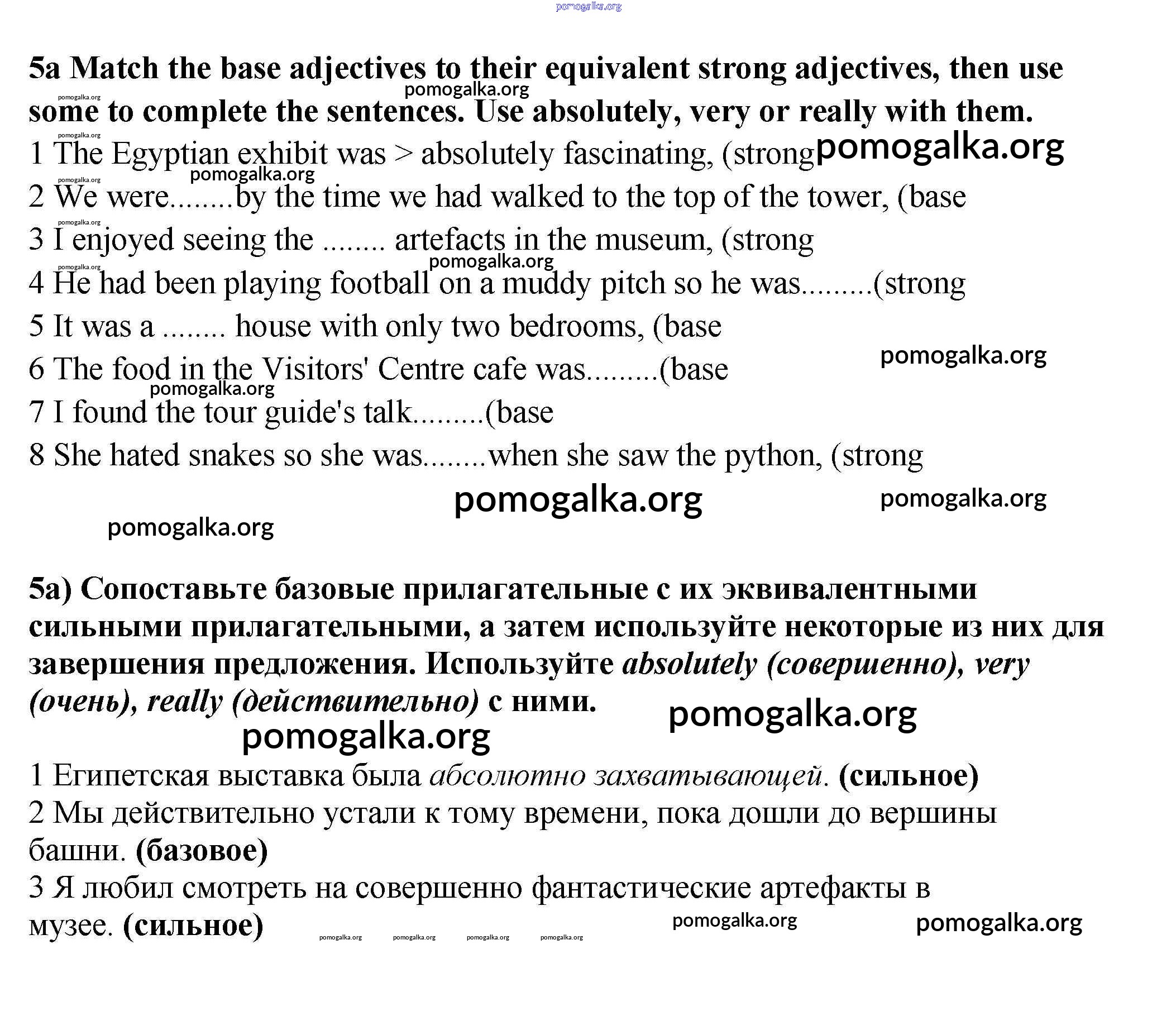 pomogalka.org

5a Match the base adjectives to their equivalent strong adjectives, then use some to complete the sentences. Use absolutely, very or really with them.

pomogalka.org pomogalka.org pomogalka.org

1 The Egyptian exhibit was > absolutely fascinating, (strong pomogalka.org

pomogalka.org pomogalka.org

2 We were........by the time we had walked to the top of the tower, (base

pomogalka.org

3 I enjoyed seeing the ........ artefacts in the museum, (strong

pomogalka.org pomogalka.org

4 He had been playing football on a muddy pitch so he was.........(strong

5 It was a ........ house with only two bedrooms, (base

pomogalka.org

6 The food in the Visitors' Centre cafe was.........(base

pomogalka.org

7 I found the tour guide's talk.........(base

8 She hated snakes so she was........when she saw the python, (strong

pomogalka.org pomogalka.org pomogalka.org

5a) Сопоставьте базовые прилагательные с их эквивалентными сильными прилагательными, а затем используйте некоторые из них для завершения предложения. Используйте absolutely (совершенно), very (очень), really (действительно) с ними.

pomogalka.org pomogalka.org

1 Египетская выставка была абсолютно захватывающей. (сильное)

2 Мы действительно устали к тому времени, пока дошли до вершины башни. (базовое)

3 Я любил смотреть на совершенно фантастические артефакты в музее. (сильное)

pomogalka.org pomogalka.org pomogalka.org pomogalka.org pomogalka.org pomogalka.org